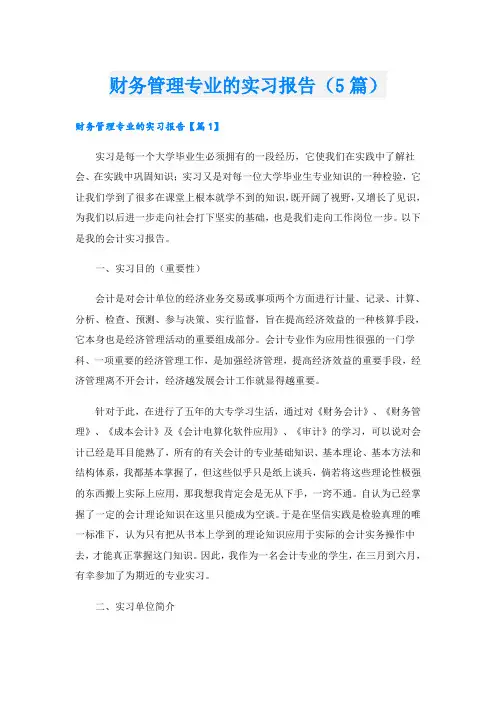 财务管理专业的实习报告（5篇）

财务管理专业的实习报告【篇1】

实习是每一个大学毕业生必须拥有的一段经历，它使我们在实践中了解社会、在实践中巩固知识；实习又是对每一位大学毕业生专业知识的一种检验，它让我们学到了很多在课堂上根本就学不到的知识，既开阔了视野，又增长了见识，为我们以后进一步走向社会打下坚实的基础，也是我们走向工作岗位一步。以下是我的会计实习报告。

一、实习目的（重要性）

会计是对会计单位的经济业务交易或事项两个方面进行计量、记录、计算、分析、检查、预测、参与决策、实行监督，旨在提高经济效益的一种核算手段，它本身也是经济管理活动的重要组成部分。会计专业作为应用性很强的一门学科、一项重要的经济管理工作，是加强经济管理，提高经济效益的重要手段，经济管理离不开会计，经济越发展会计工作就显得越重要。

针对于此，在进行了五年的大专学习生活，通过对《财务会计》、《财务管理》、《成本会计》及《会计电算化软件应用》、《审计》的学习，可以说对会计已经是耳目能熟了，所有的有关会计的专业基础知识、基本理论、基本方法和结构体系，我都基本掌握了，但这些似乎只是纸上谈兵，倘若将这些理论性极强的东西搬上实际上应用，那我想我肯定会是无从下手，一窍不通。自认为已经掌握了一定的会计理论知识在这里只能成为空谈。于是在坚信实践是检验真理的唯一标准下，认为只有把从书本上学到的理论知识应用于实际的会计实务操作中去，才能真正掌握这门知识。因此，我作为一名会计专业的学生，在三月到六月，有幸参加了为期近的专业实习。

二、实习单位简介